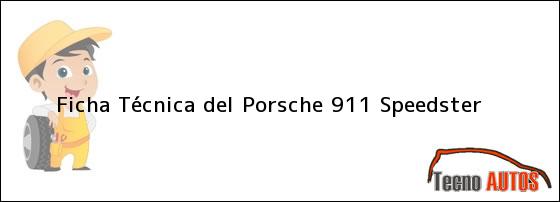 Ficha Técnica del Porsche 911 Speedster

Tecno AUTOS